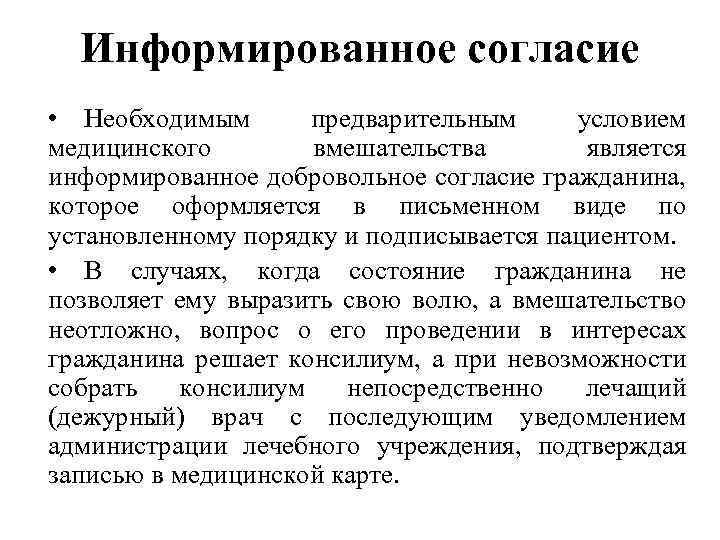 Информированное согласие

• Необходимым предварительным условием медицинского вмешательства является информированное добровольное согласие гражданина, которое оформляется в письменном виде по установленному порядку и подписывается пациентом.

• В случаях, когда состояние гражданина не позволяет ему выразить свою волю, а вмешательство неотложно, вопрос о его проведении в интересах гражданина решает консилиум, а при невозможности собрать консилиум непосредственно лечащий (дежурный) врач с последующим уведомлением администрации лечебного учреждения, подтверждая записью в медицинской карте.